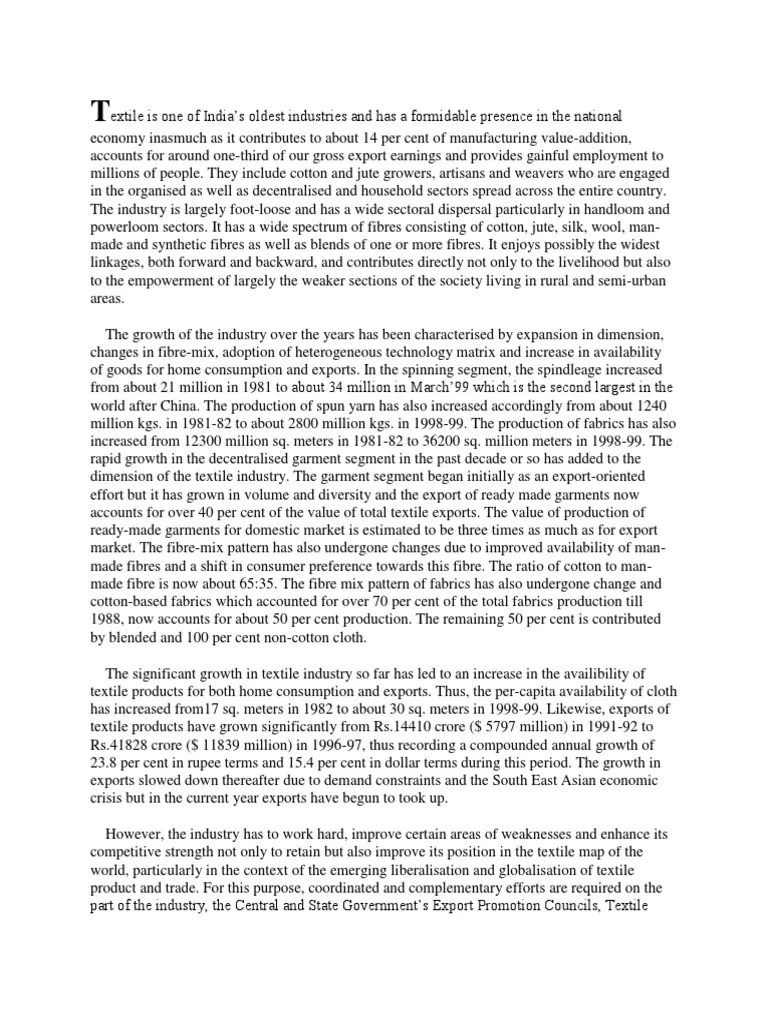 Textile is one of India's oldest industries and has a formidable presence in the national economy inasmuch as it contributes to about 14 per cent of manufacturing value-addition, accounts for around one-third of our gross export earnings and provides gainful employment to millions of people. They include cotton and jute growers, artisans and weavers who are engaged in the organised as well as decentralised and household sectors spread across the entire country. The industry is largely foot-loose and has a wide sectoral dispersal particularly in handloom and powerloom sectors. It has a wide spectrum of fibres consisting of cotton, jute, silk, wool, man-made and synthetic fibres as well as blends of one or more fibres. It enjoys possibly the widest linkages, both forward and backward, and contributes directly not only to the livelihood but also to the empowerment of largely the weaker sections of the society living in rural and semi-urban areas.

The growth of the industry over the years has been characterised by expansion in dimension, changes in fibre-mix, adoption of heterogeneous technology matrix and increase in availability of goods for home consumption and exports. In the spinning segment, the spindleage increased from about 21 million in 1981 to about 34 million in March'99 which is the second largest in the world after China. The production of spun yarn has also increased accordingly from about 1240 million kgs. in 1981-82 to about 2800 million kgs. in 1998-99. The production of fabrics has also increased from 12300 million sq. meters in 1981-82 to 36200 sq. million meters in 1998-99. The rapid growth in the decentralised garment segment in the past decade or so has added to the dimension of the textile industry. The garment segment began initially as an export-oriented effort but it has grown in volume and diversity and the export of ready made garments now accounts for over 40 per cent of the value of total textile exports. The value of production of ready-made garments for domestic market is estimated to be three times as much as for export market. The fibre-mix pattern has also undergone changes due to improved availability of man-made fibres and a shift in consumer preference towards this fibre. The ratio of cotton to man-made fibre is now about 65:35. The fibre mix pattern of fabrics has also undergone change and cotton-based fabrics which accounted for over 70 per cent of the total fabrics production till 1988, now accounts for about 50 per cent production. The remaining 50 per cent is contributed by blended and 100 per cent non-cotton cloth.

The significant growth in textile industry so far has led to an increase in the availibility of textile products for both home consumption and exports. Thus, the per-capita availability of cloth has increased from17 sq. meters in 1982 to about 30 sq. meters in 1998-99. Likewise, exports of textile products have grown significantly from Rs.14410 crore ($ 5797 million) in 1991-92 to Rs.41828 crore ($ 11839 million) in 1996-97, thus recording a compounded annual growth of 23.8 per cent in rupee terms and 15.4 per cent in dollar terms during this period. The growth in exports slowed down thereafter due to demand constraints and the South East Asian economic crisis but in the current year exports have begun to took up.

However, the industry has to work hard, improve certain areas of weaknesses and enhance its competitive strength not only to retain but also improve its position in the textile map of the world, particularly in the context of the emerging liberalisation and globalisation of textile product and trade. For this purpose, coordinated and complementary efforts are required on the part of the industry, the Central and State Government's Export Promotion Councils, Textile